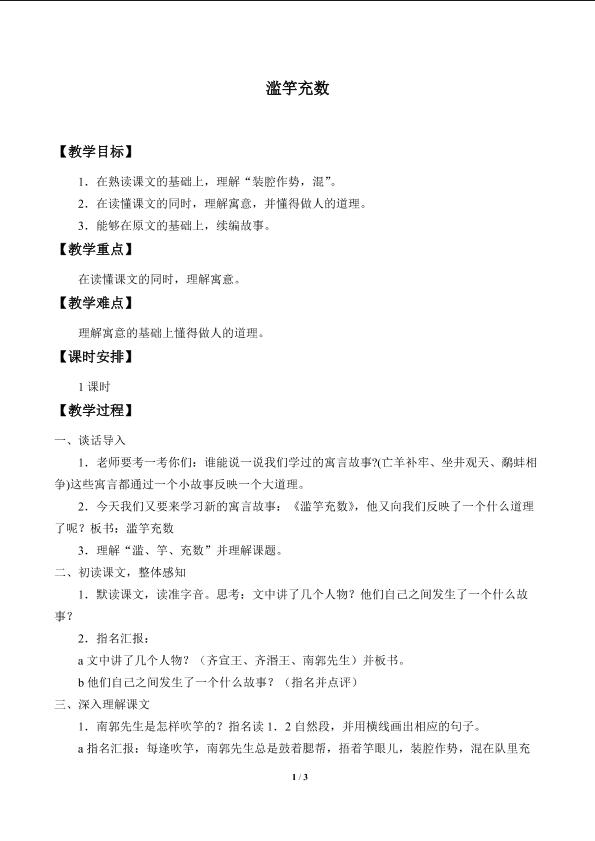 滥竽充数

【教学目标】

1．在熟读课文的基础上，理解“装腔作势，混”。

2．在读懂课文的同时，理解寓意，并懂得做人的道理。

3．能够在原文的基础上，续编故事。

【教学重点】

在读懂课文的同时，理解寓意。

【教学难点】

理解寓意的基础上懂得做人的道理。

【课时安排】

1 课时

【教学过程】

一、谈话导入

1．老师要考一考你们：谁能说一说我们学过的寓言故事?(亡羊补牢、坐井观天、鹬蚌相争)这些寓言都通过一个小故事反映一个大道理。

2．今天我们又要来学习新的寓言故事：《滥竽充数》，他又向我们反映了一个什么道理了呢？板书：滥竽充数

3．理解“滥、竽、充数”并理解课题。

二、初读课文，整体感知

1．默读课文，读准字音。思考：文中讲了几个人物？他们自己之间发生了一个什么故事？

2．指名汇报：

a 文中讲了几个人物？（齐宣王、齐湣王、南郭先生）并板书。

b 他们自己之间发生了一个什么故事？（指名并点评）

三、深入理解课文

1．南郭先生是怎样吹竽的？指名读 1．2 自然段，并用横线画出相应的句子。

a 指名汇报：每逢吹竽，南郭先生总是鼓着腮帮，捂着竽眼儿，装腔作势，混在队里充

1 / 3